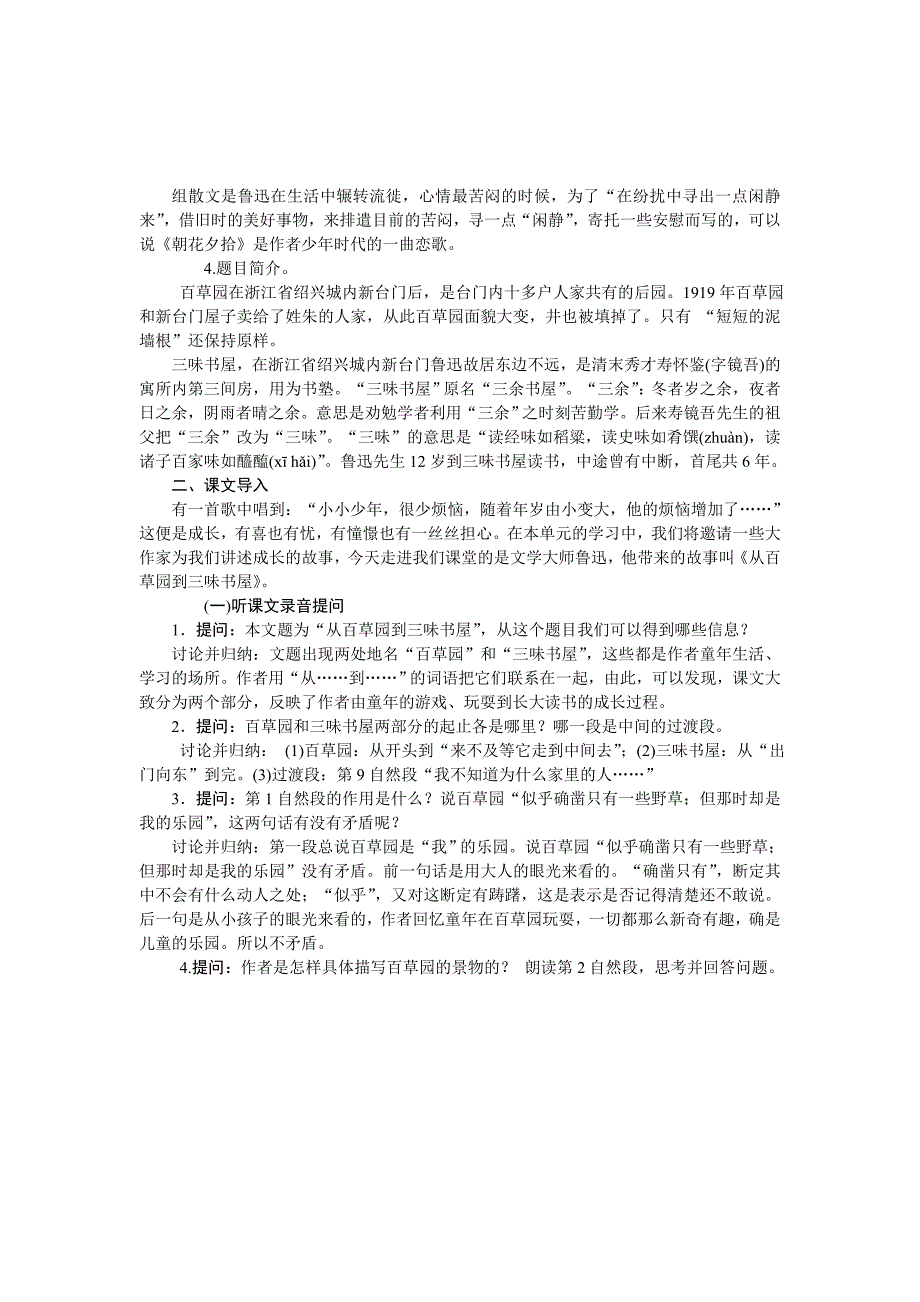 组散文是鲁迅在生活中辗转流徙，心情最苦闷的时候，为了“在纷扰中寻出一点闲静来”，借旧时的美好事物，来排遣目前的苦闷，寻一点“闲静”，寄托一些安慰而写的，可以说《朝花夕拾》是作者少年时代的一曲恋歌。

4.题目简介。

百草园在浙江省绍兴城内新台门后，是台门内十多户人家共有的后园。1919 年百草园和新台门屋子卖给了姓朱的人家，从此百草园面貌大变，井也被填掉了。只有 “短短的泥墙根”还保持原样。

三味书屋，在浙江省绍兴城内新台门鲁迅故居东边不远，是清末秀才寿怀鉴(字镜吾)的寓所内第三间房，用为书塾。“三味书屋”原名“三余书屋”。“三余”：冬者岁之余，夜者日之余，阴雨者晴之余。意思是劝勉学者利用“三余”之时刻苦勤学。后来寿镜吾先生的祖父把“三余”改为“三味”。“三味”的意思是“读经味如稻粱，读史味如肴馔(zhuàn)，读诸子百家味如醯醢(xī hǎi)”。鲁迅先生 12 岁到三味书屋读书，中途曾有中断，首尾共 6 年。

二、课文导入

有一首歌中唱到：“小小少年，很少烦恼，随着年岁由小变大，他的烦恼增加了……”这便是成长，有喜也有忧，有憧憬也有一丝丝担心。在本单元的学习中，我们将邀请一些大作家为我们讲述成长的故事，今天走进我们课堂的是文学大师鲁迅，他带来的故事叫《从百草园到三味书屋》。

(一)听课文录音提问

1．提问：本文题为“从百草园到三味书屋”，从这个题目我们可以得到哪些信息？

讨论并归纳：文题出现两处地名“百草园”和“三味书屋”，这些都是作者童年生活、学习的场所。作者用“从……到……”的词语把它们联系在一起，由此，可以发现，课文大致分为两个部分，反映了作者由童年的游戏、玩耍到长大读书的成长过程。

2．提问：百草园和三味书屋两部分的起止各是哪里？哪一段是中间的过渡段。

讨论并归纳： (1)百草园：从开头到“来不及等它走到中间去”；(2)三味书屋：从“出门向东”到完。(3)过渡段：第 9 自然段“我不知道为什么家里的人……”

3．提问：第 1 自然段的作用是什么？说百草园“似乎确凿只有一些野草；但那时却是我的乐园”，这两句话有没有矛盾呢？

讨论并归纳：第一段总说百草园是“我”的乐园。说百草园“似乎确凿只有一些野草；但那时却是我的乐园”没有矛盾。前一句话是用大人的眼光来看的。“确凿只有”，断定其中不会有什么动人之处；“似乎”，又对这断定有踌躇，这是表示是否记得清楚还不敢说。后一句是从小孩子的眼光来看的，作者回忆童年在百草园玩耍，一切都那么新奇有趣，确是儿童的乐园。所以不矛盾。

4.提问：作者是怎样具体描写百草园的景物的？ 朗读第 2 自然段，思考并回答问题。